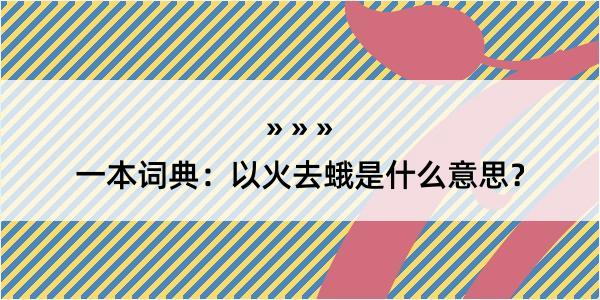 » » »

一本词典：以火去蛾是什么意思？